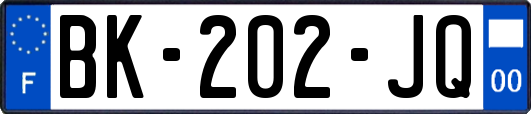 F
BK-202-JQ
00